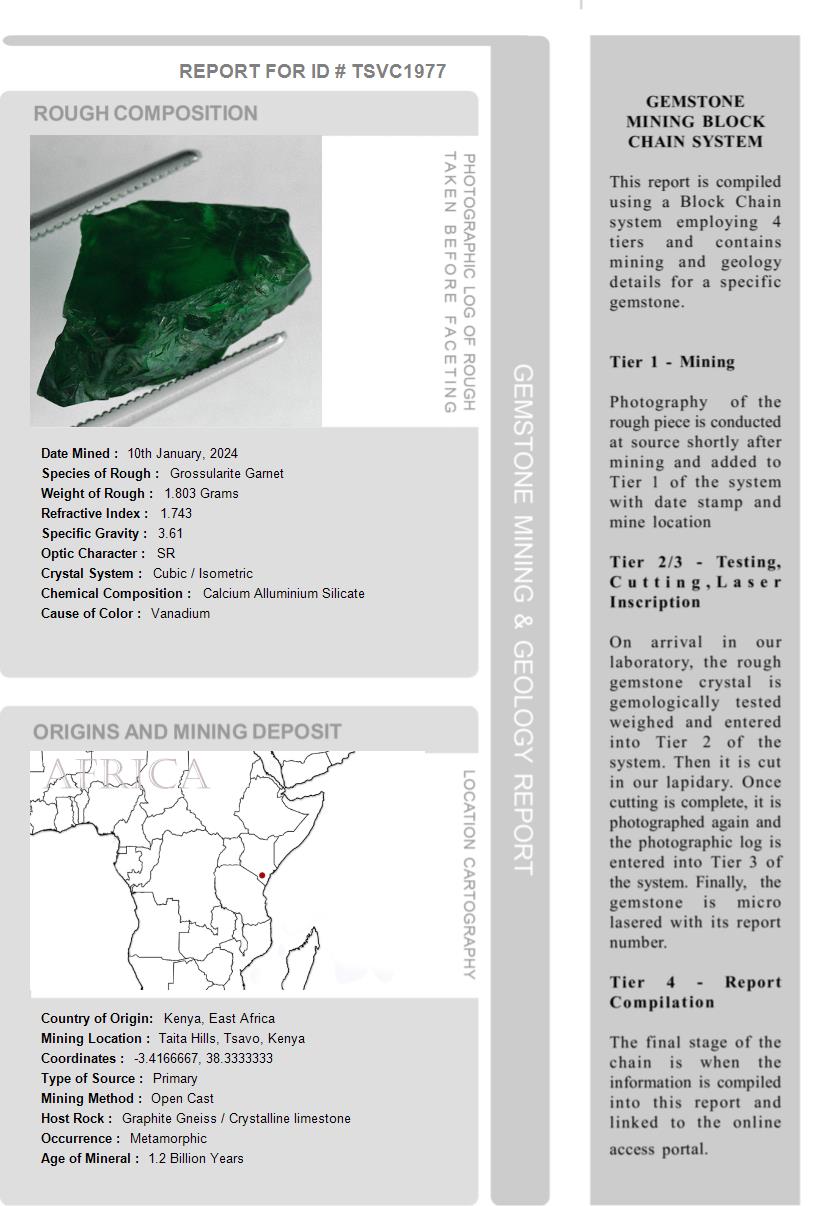 REPORT FOR ID # TSVC1977

ROUGH COMPOSITION

PHOTOGRAPHIC LOG OF ROUGH TAKEN BEFORE FACETING

Date Mined : 10th January, 2024
Species of Rough : Grossularite Garnet
Weight of Rough : 1.803 Grams
Refractive Index : 1.743
Specific Gravity : 3.61
Optic Character : SR
Crystal System : Cubic / Isometric
Chemical Composition : Calcium Alluminium Silicate
Cause of Color : Vanadium

ORIGINS AND MINING DEPOSIT

AFRICA

LOCATION CARTOGRAPHY

Country of Origin: Kenya, East Africa
Mining Location : Taita Hills, Tsavo, Kenya
Coordinates : -3.4166667, 38.3333333
Type of Source : Primary
Mining Method : Open Cast
Host Rock : Graphite Gneiss / Crystalline limestone
Occurrence : Metamorphic
Age of Mineral : 1.2 Billion Years

GEMSTONE MINING & GEOLOGY REPORT

GEMSTONE MINING BLOCK CHAIN SYSTEM

This report is compiled using a Block Chain system employing 4 tiers and contains mining and geology details for a specific gemstone.

Tier 1 - Mining

Photography of the rough piece is conducted at source shortly after mining and added to Tier 1 of the system with date stamp and mine location

Tier 2/3 - Testing, Cutting, Laser Inscription

On arrival in our laboratory, the rough gemstone crystal is gemologically tested weighed and entered into Tier 2 of the system. Then it is cut in our lapidary. Once cutting is complete, it is photographed again and the photographic log is entered into Tier 3 of the system. Finally, the gemstone is micro lasered with its report number.

Tier 4 - Report Compilation

The final stage of the chain is when the information is compiled into this report and linked to the online access portal.